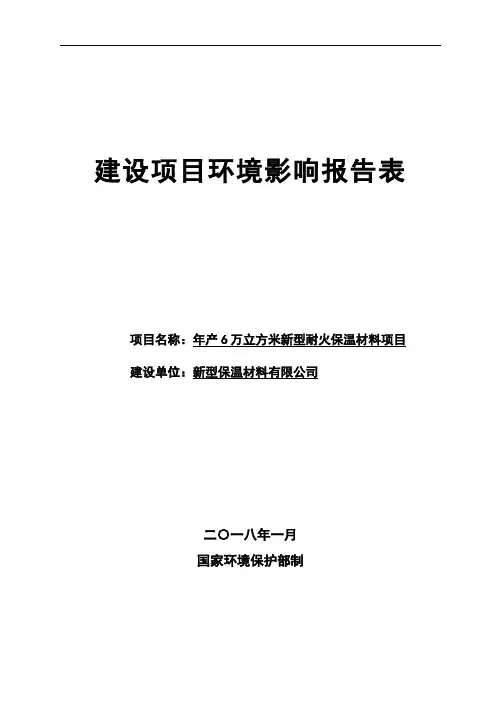 建设项目环境影响报告表

项目名称：年产6万立方米新型耐火保温材料项目

建设单位：新型保温材料有限公司

二〇一八年一月

国家环境保护部制